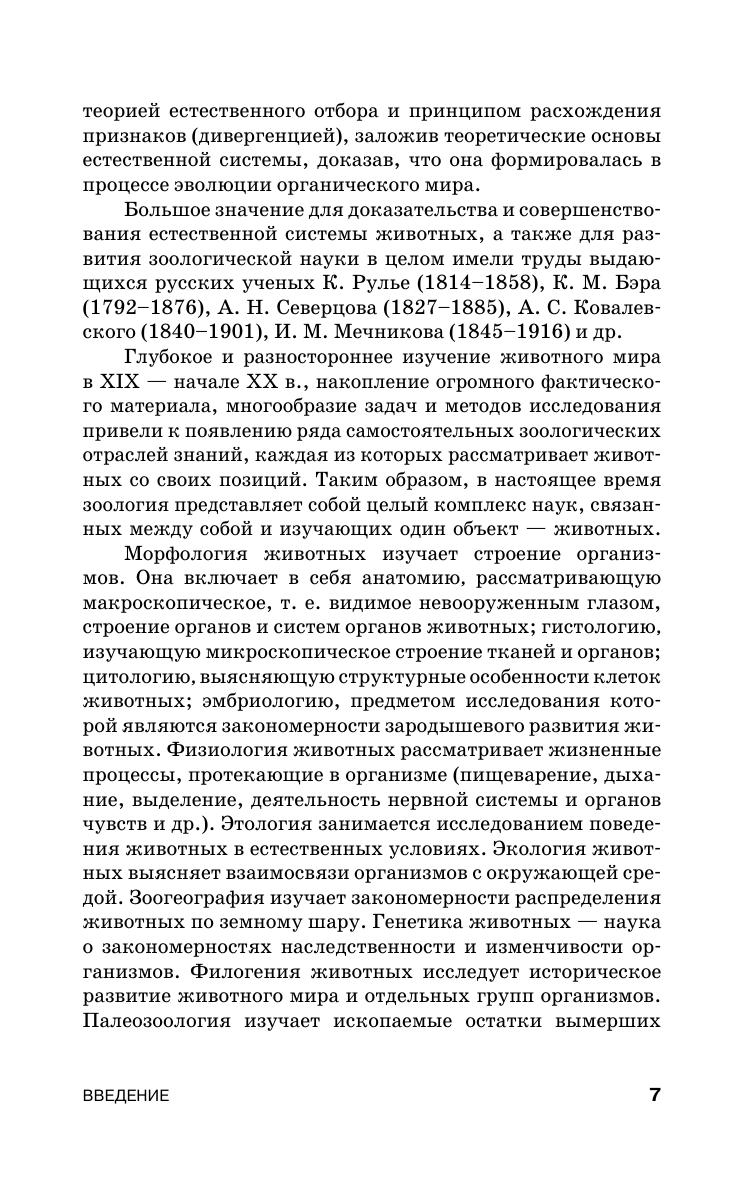 теорией естественного отбора и принципом расхождения признаков (дивергенцией), заложив теоретические основы естественной системы, доказав, что она формировалась в процессе эволюции органического мира.

Большое значение для доказательства и совершенствования естественной системы животных, а также для развития зоологической науки в целом имели труды выдающихся русских ученых К. Рулье (1814–1858), К. М. Бэра (1792–1876), А. Н. Северцова (1827–1885), А. С. Ковалевского (1840–1901), И. М. Мечникова (1845–1916) и др.

Глубокое и разностороннее изучение животного мира в XIX — начале XX в., накопление огромного фактического материала, многообразие задач и методов исследования привели к появлению ряда самостоятельных зоологических отраслей знаний, каждая из которых рассматривает животных со своих позиций. Таким образом, в настоящее время зоология представляет собой целый комплекс наук, связанных между собой и изучающих один объект — животных.

Морфология животных изучает строение организмов. Она включает в себя анатомию, рассматривающую макроскопическое, т. е. видимое невооруженным глазом, строение органов и систем органов животных; гистологию, изучающую микроскопическое строение тканей и органов; цитологию, выясняющую структурные особенности клеток животных; эмбриологию, предметом исследования которой являются закономерности зародышевого развития животных. Физиология животных рассматривает жизненные процессы, протекающие в организме (пищеварение, дыхание, выделение, деятельность нервной системы и органов чувств и др.). Этология занимается исследованием поведения животных в естественных условиях. Экология животных выясняет взаимосвязи организмов с окружающей средой. Зоогеография изучает закономерности распределения животных по земному шару. Генетика животных — наука о закономерностях наследственности и изменчивости организмов. Филогения животных исследует историческое развитие животного мира и отдельных групп организмов. Палеозоология изучает ископаемые остатки вымерших

ВВЕДЕНИЕ 7